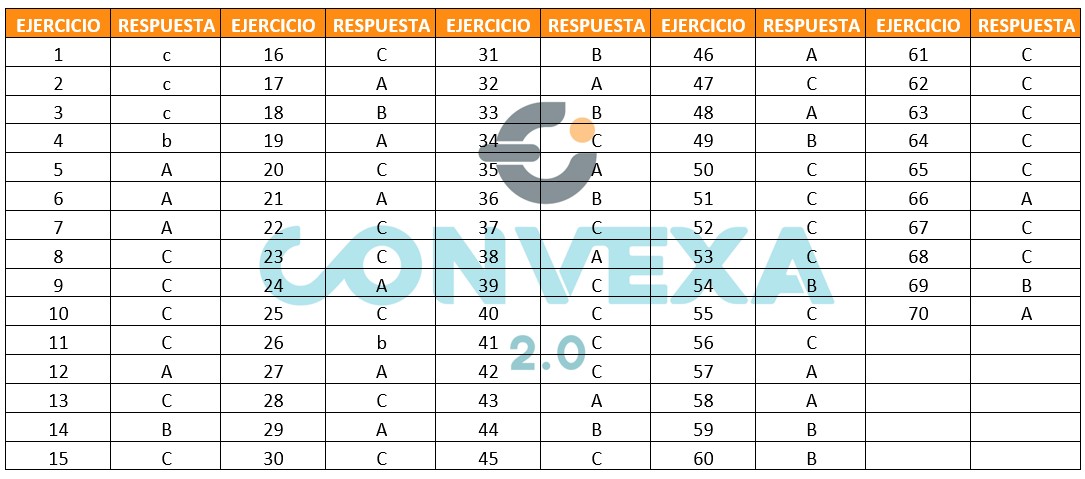 | EJERCICIO | RESPUESTA | EJERCICIO | RESPUESTA | EJERCICIO | RESPUESTA | EJERCICIO | RESPUESTA | EJERCICIO | RESPUESTA |
|---|---|---|---|---|---|---|---|---|---|
| 1 | c | 16 | C | 31 | B | 46 | A | 61 | C |
| 2 | c | 17 | A | 32 | A | 47 | C | 62 | C |
| 3 | c | 18 | B | 33 | B | 48 | A | 63 | C |
| 4 | b | 19 | A | 34 | C | 49 | B | 64 | C |
| 5 | A | 20 | C | 35 | A | 50 | C | 65 | C |
| 6 | A | 21 | A | 36 | B | 51 | C | 66 | A |
| 7 | A | 22 | C | 37 | C | 52 | C | 67 | C |
| 8 | C | 23 | C | 38 | A | 53 | C | 68 | C |
| 9 | C | 24 | A | 39 | C | 54 | B | 69 | B |
| 10 | C | 25 | C | 40 | C | 55 | C | 70 | A |
| 11 | C | 26 | b | 41 | C | 56 | C | | |
| 12 | A | 27 | A | 42 | C | 57 | A | | |
| 13 | C | 28 | C | 43 | A | 58 | A | | |
| 14 | B | 29 | A | 44 | B | 59 | B | | |
| 15 | C | 30 | C | 45 | C | 60 | B | | |

CONVEXA
2.0